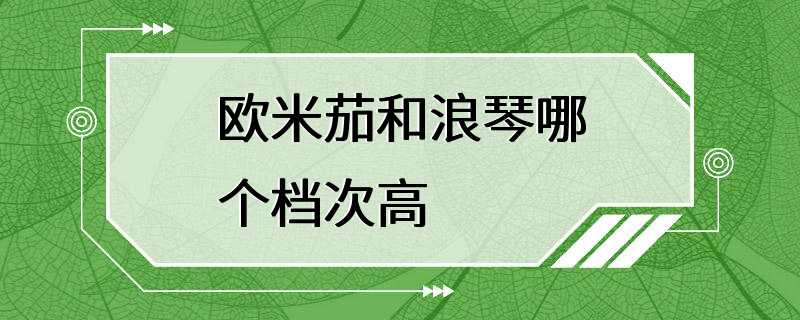 欧米茄和浪琴哪个档次高